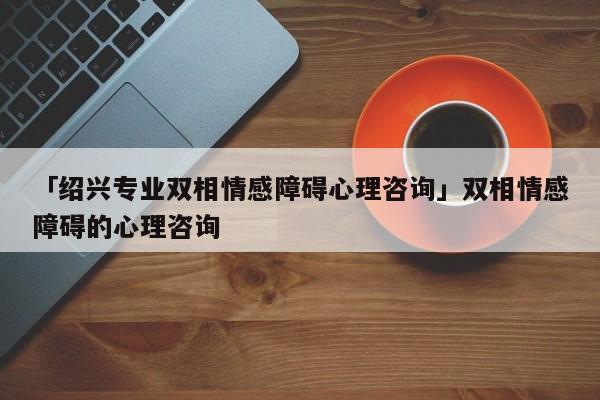 「绍兴专业双相情感障碍心理咨询」双相情感障碍的心理咨询